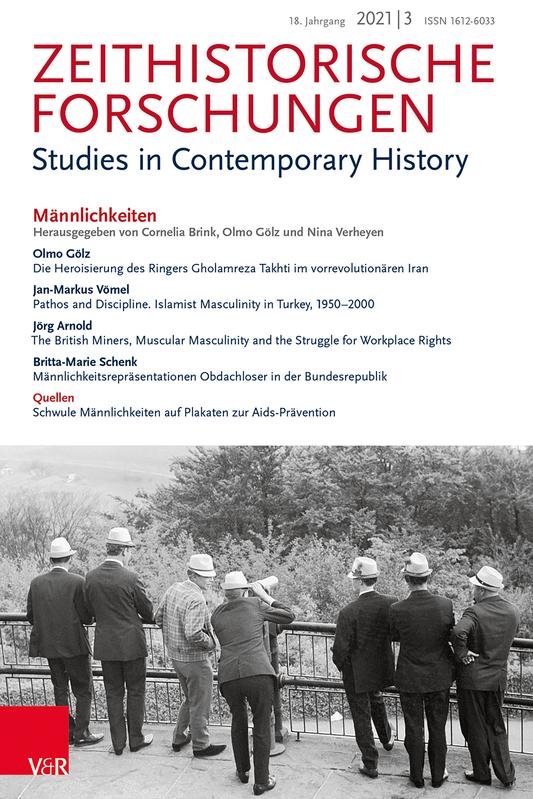 18. Jahrgang 2021 | 3 ISSN 1612-6033

ZEITHISTORISCHE FORSCHUNGEN
Studies in Contemporary History

Männlichkeiten
Herausgegeben von Cornelia Brink, Olmo Gölz und Nina Verheyen

Olmo Gölz
Die Heroisierung des Ringers Gholamreza Takhti im vorrevolutionären Iran

Jan-Markus Vömel
Pathos and Discipline. Islamist Masculinity in Turkey, 1950–2000

Jörg Arnold
The British Miners, Muscular Masculinity and the Struggle for Workplace Rights

Britta-Marie Schenk
Männlichkeitsrepräsentationen Obdachloser in der Bundesrepublik

Quellen
Schwule Männlichkeiten auf Plakaten zur Aids-Prävention

V&R